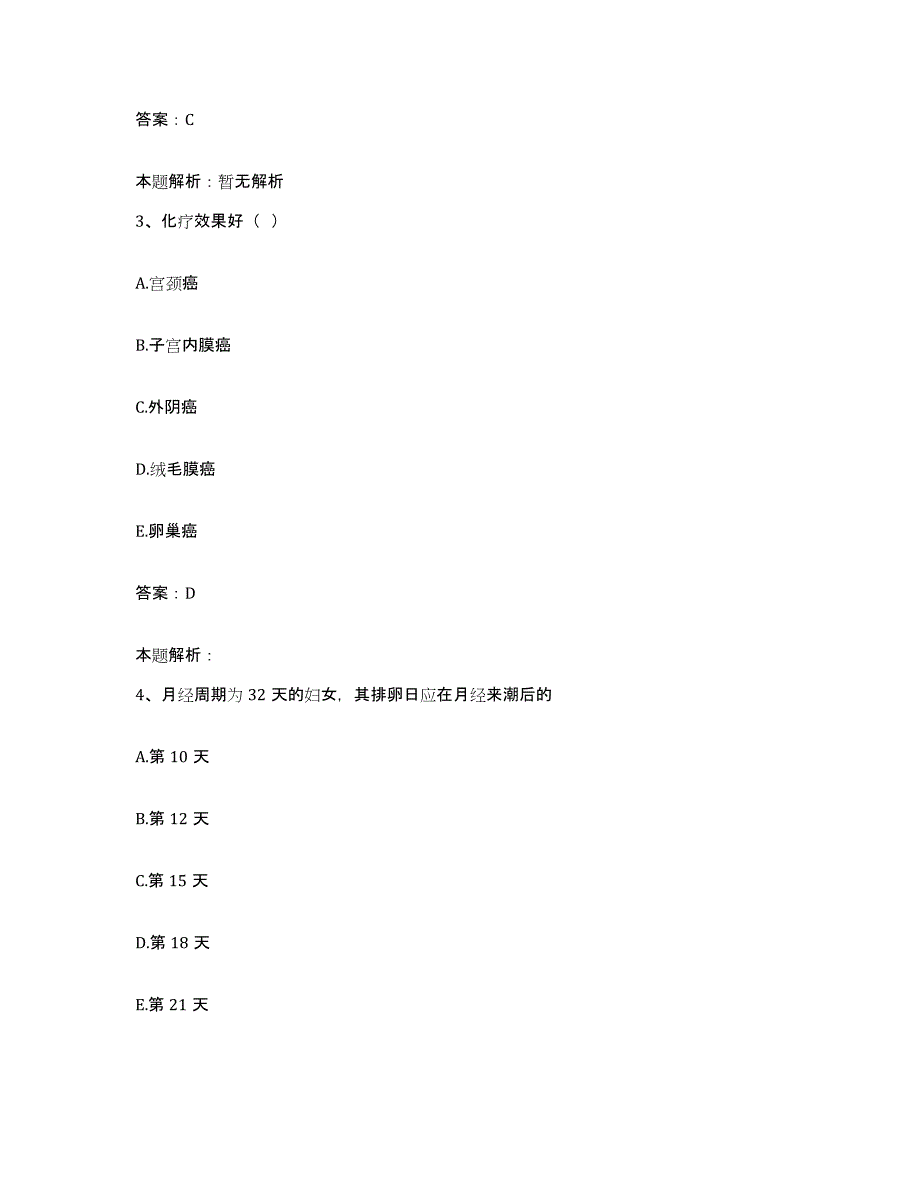 答案：C

本题解析：暂无解析

3、化疗效果好（ ）

A.宫颈癌

B.子宫内膜癌

C.外阴癌

D.绒毛膜癌

E.卵巢癌

答案：D

本题解析：

4、月经周期为 32 天的妇女，其排卵日应在月经来潮后的

A.第 10 天

B.第 12 天

C.第 15 天

D.第 18 天

E.第 21 天